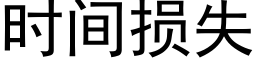 时间损失